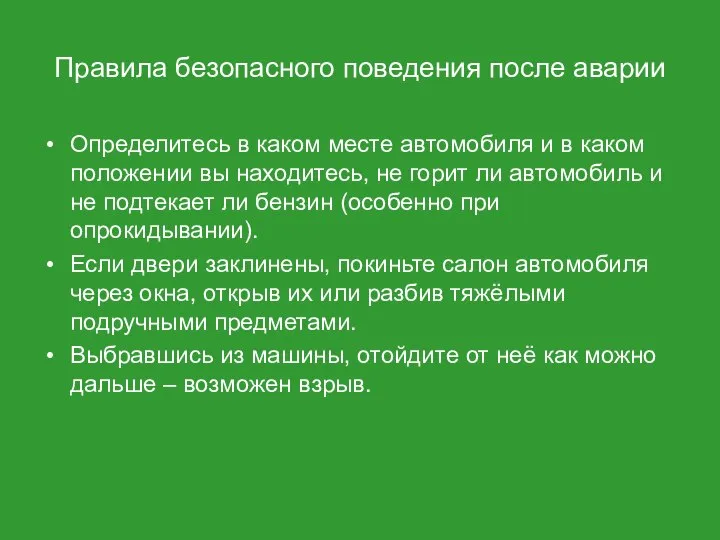 Правила безопасного поведения после аварии

• Определитесь в каком месте автомобиля и в каком положении вы находитесь, не горит ли автомобиль и не подтекает ли бензин (особенно при опрокидывании).
• Если двери заклинены, покиньте салон автомобиля через окна, открыв их или разбив тяжёлыми подручными предметами.
• Выбравшись из машины, отойдите от неё как можно дальше – возможен взрыв.